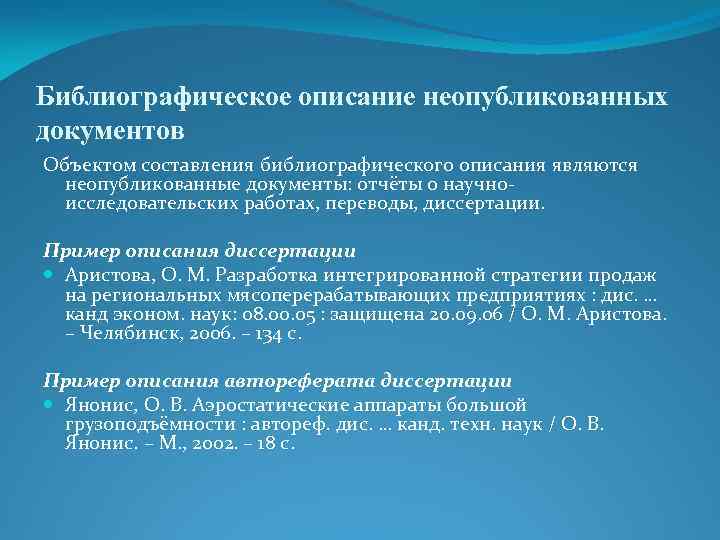 Библиографическое описание неопубликованных документов

Объектом составления библиографического описания являются неопубликованные документы: отчёты о научно-исследовательских работах, переводы, диссертации.

Пример описания диссертации

Аристова, О. М. Разработка интегрированной стратегии продаж на региональных мясоперерабатывающих предприятиях : дис. … канд эконом. наук: 08.00.05 : защищена 20.09.06 / О. М. Аристова. – Челябинск, 2006. – 134 с.

Пример описания автореферата диссертации

Янонис, О. В. Аэростатические аппараты большой грузоподъёмности : автореф. дис. … канд. техн. наук / О. В. Янонис. – М., 2002. – 18 с.